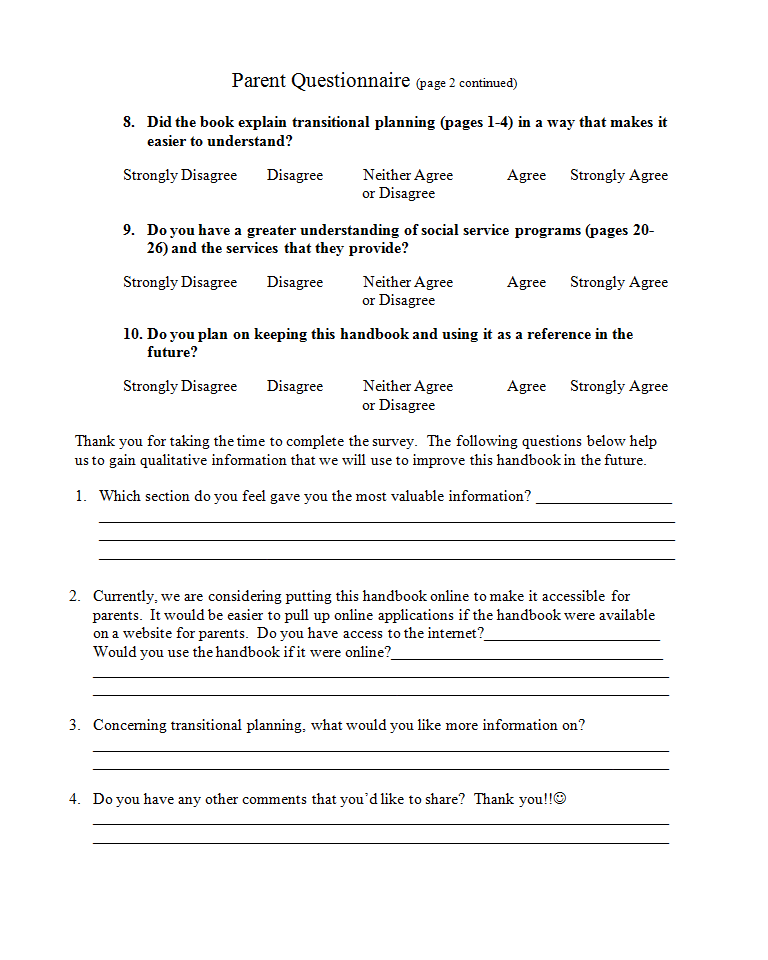 Parent Questionnaire (page 2 continued)

8. Did the book explain transitional planning (pages 1-4) in a way that makes it easier to understand?

Strongly Disagree  Disagree  Neither Agree or Disagree  Agree  Strongly Agree

9. Do you have a greater understanding of social service programs (pages 20-26) and the services that they provide?

Strongly Disagree  Disagree  Neither Agree or Disagree  Agree  Strongly Agree

10. Do you plan on keeping this handbook and using it as a reference in the future?

Strongly Disagree  Disagree  Neither Agree or Disagree  Agree  Strongly Agree

Thank you for taking the time to complete the survey. The following questions below help us to gain qualitative information that we will use to improve this handbook in the future.

1. Which section do you feel gave you the most valuable information? ________________

2. Currently, we are considering putting this handbook online to make it accessible for parents. It would be easier to pull up online applications if the handbook were available on a website for parents. Do you have access to the internet?________________ Would you use the handbook if it were online?________________

3. Concerning transitional planning, what would you like more information on?

4. Do you have any other comments that you'd like to share? Thank you!!☺